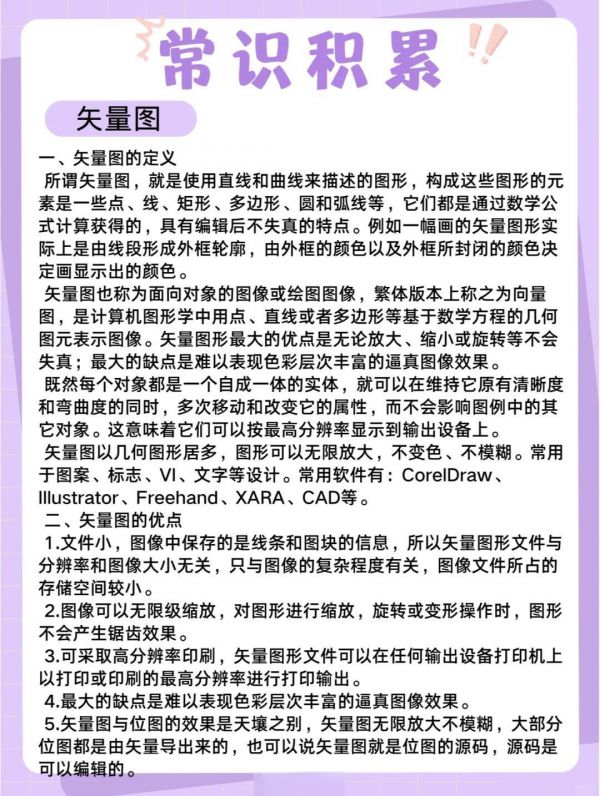 常识积累

矢量图

一、矢量图的定义

所谓矢量图，就是使用直线和曲线来描述的图形，构成这些图形的元素是一些点、线、矩形、多边形、圆和弧线等，它们都是通过数学公式计算获得的，具有编辑后不失真的特点。例如一幅画的矢量图形实际上是由线段形成外框轮廓，由外框的颜色以及外框所封闭的颜色决定画显示出的颜色。

矢量图也称为面向对象的图像或绘图图像，繁体版本上称之为向量图，是计算机图形学中用点、直线或者多边形等基于数学方程的几何图元表示图像。矢量图形最大的优点是无论放大、缩小或旋转等不会失真；最大的缺点是难以表现色彩层次丰富的逼真图像效果。

既然每个对象都是一个自成一体的实体，就可以在维持它原有清晰度和弯曲度的同时，多次移动和改变它的属性，而不会影响图例中的其它对象。这意味着它们可以按最高分辨率显示到输出设备上。

矢量图以几何图形居多，图形可以无限放大，不变色、不模糊。常用于图案、标志、VI、文字等设计。常用软件有：CorelDraw、Illustrator、Freehand、XARA、CAD等。

二、矢量图的优点

1.文件小，图像中保存的是线条和图块的信息，所以矢量图形文件与分辨率和图像大小无关，只与图像的复杂程度有关，图像文件所占的存储空间较小。

2.图像可以无限级缩放，对图形进行缩放，旋转或变形操作时，图形不会产生锯齿效果。

3.可采取高分辨率印刷，矢量图形文件可以在任何输出设备打印机上以打印或印刷的最高分辨率进行打印输出。

4.最大的缺点是难以表现色彩层次丰富的逼真图像效果。

5.矢量图与位图的效果是天壤之别，矢量图无限放大不模糊，大部分位图都是由矢量导出来的，也可以说矢量图就是位图的源码，源码是可以编辑的。